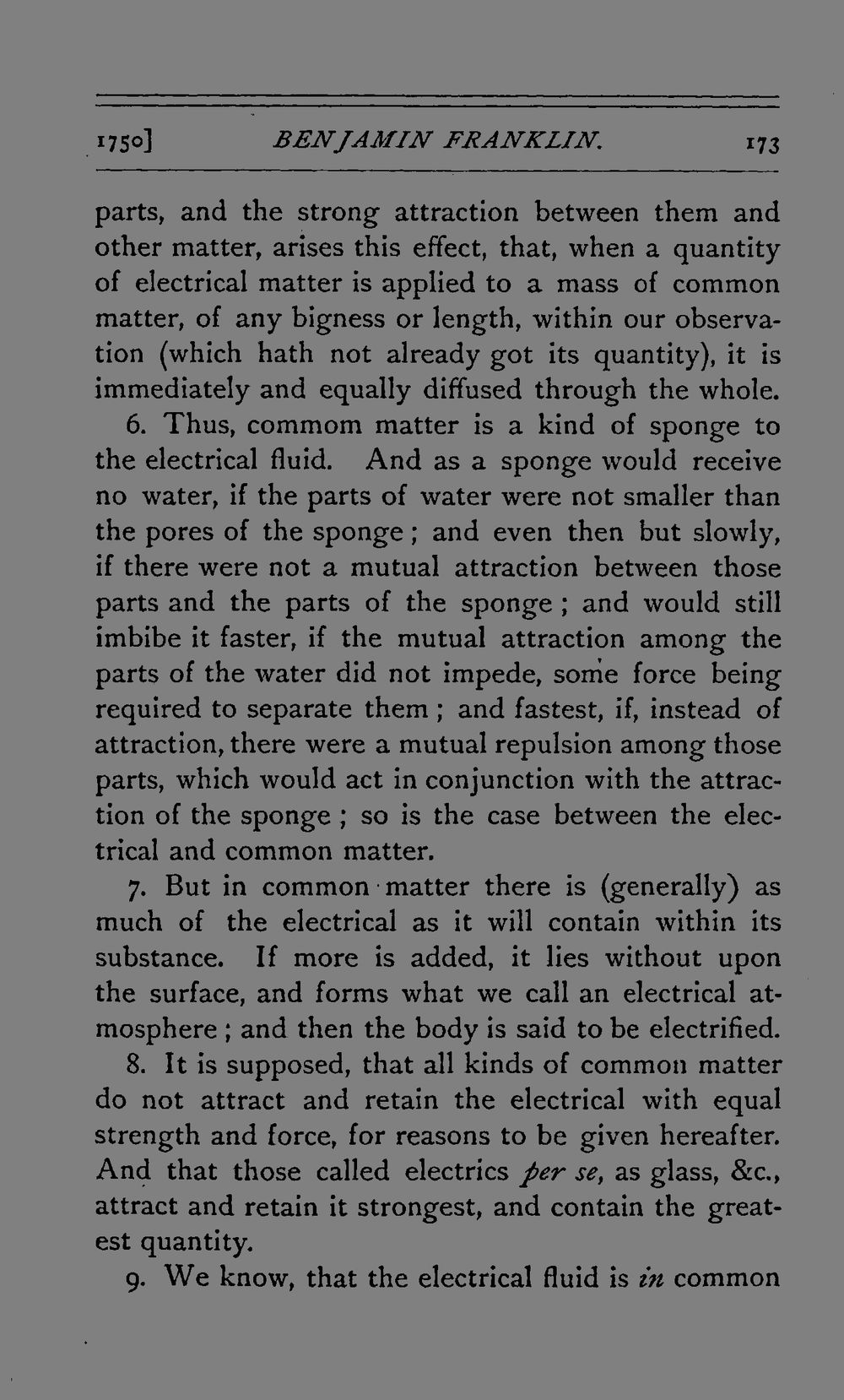 1750] BENJAMIN FRANKLIN. 173

parts, and the strong attraction between them and other matter, arises this effect, that, when a quantity of electrical matter is applied to a mass of common matter, of any bigness or length, within our observation (which hath not already got its quantity), it is immediately and equally diffused through the whole.

6. Thus, commom matter is a kind of sponge to the electrical fluid. And as a sponge would receive no water, if the parts of water were not smaller than the pores of the sponge; and even then but slowly, if there were not a mutual attraction between those parts and the parts of the sponge; and would still imbibe it faster, if the mutual attraction among the parts of the water did not impede, some force being required to separate them; and fastest, if, instead of attraction, there were a mutual repulsion among those parts, which would act in conjunction with the attraction of the sponge; so is the case between the electrical and common matter.

7. But in common matter there is (generally) as much of the electrical as it will contain within its substance. If more is added, it lies without upon the surface, and forms what we call an electrical atmosphere; and then the body is said to be electrified.

8. It is supposed, that all kinds of common matter do not attract and retain the electrical with equal strength and force, for reasons to be given hereafter. And that those called electrics per se, as glass, &c., attract and retain it strongest, and contain the greatest quantity.

9. We know, that the electrical fluid is in common